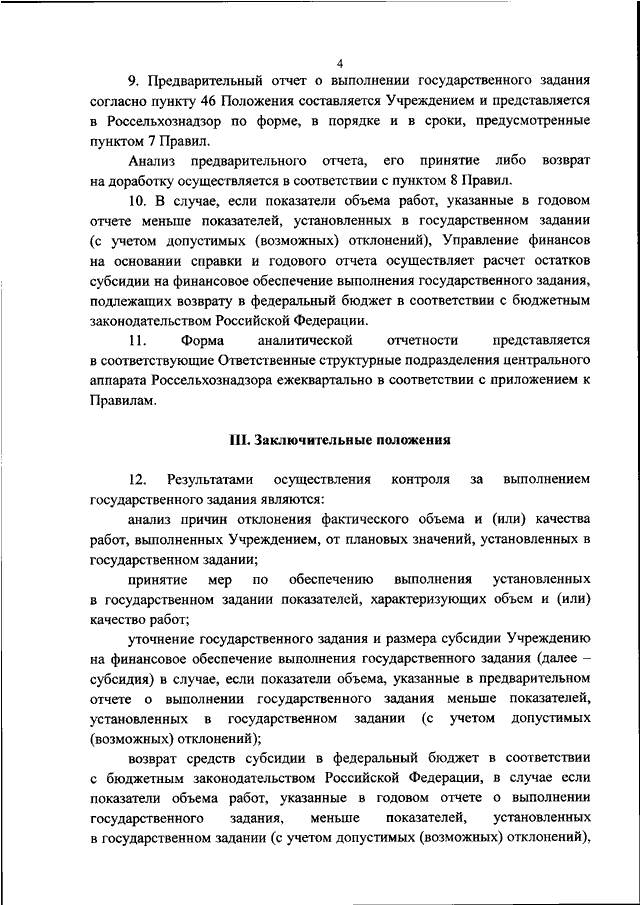 4

9. Предварительный отчет о выполнении государственного задания согласно пункту 46 Положения составляется Учреждением и представляется в Россельхознадзор по форме, в порядке и в сроки, предусмотренные пунктом 7 Правил.

Анализ предварительного отчета, его принятие либо возврат на доработку осуществляется в соответствии с пунктом 8 Правил.

10. В случае, если показатели объема работ, указанные в годовом отчете меньше показателей, установленных в государственном задании (с учетом допустимых (возможных) отклонений), Управление финансов на основании справки и годового отчета осуществляет расчет остатков субсидии на финансовое обеспечение выполнения государственного задания, подлежащих возврату в федеральный бюджет в соответствии с бюджетным законодательством Российской Федерации.

11. Форма аналитической отчетности представляется в соответствующие Ответственные структурные подразделения центрального аппарата Россельхознадзора ежеквартально в соответствии с приложением к Правилам.

III. Заключительные положения

12. Результатами осуществления контроля за выполнением государственного задания являются:

анализ причин отклонения фактического объема и (или) качества работ, выполненных Учреждением, от плановых значений, установленных в государственном задании;

принятие мер по обеспечению выполнения установленных в государственном задании показателей, характеризующих объем и (или) качество работ;

уточнение государственного задания и размера субсидии Учреждению на финансовое обеспечение выполнения государственного задания (далее – субсидия) в случае, если показатели объема, указанные в предварительном отчете о выполнении государственного задания меньше показателей, установленных в государственном задании (с учетом допустимых (возможных) отклонений);

возврат средств субсидии в федеральный бюджет в соответствии с бюджетным законодательством Российской Федерации, в случае если показатели объема работ, указанные в годовом отчете о выполнении государственного задания, меньше показателей, установленных в государственном задании (с учетом допустимых (возможных) отклонений),